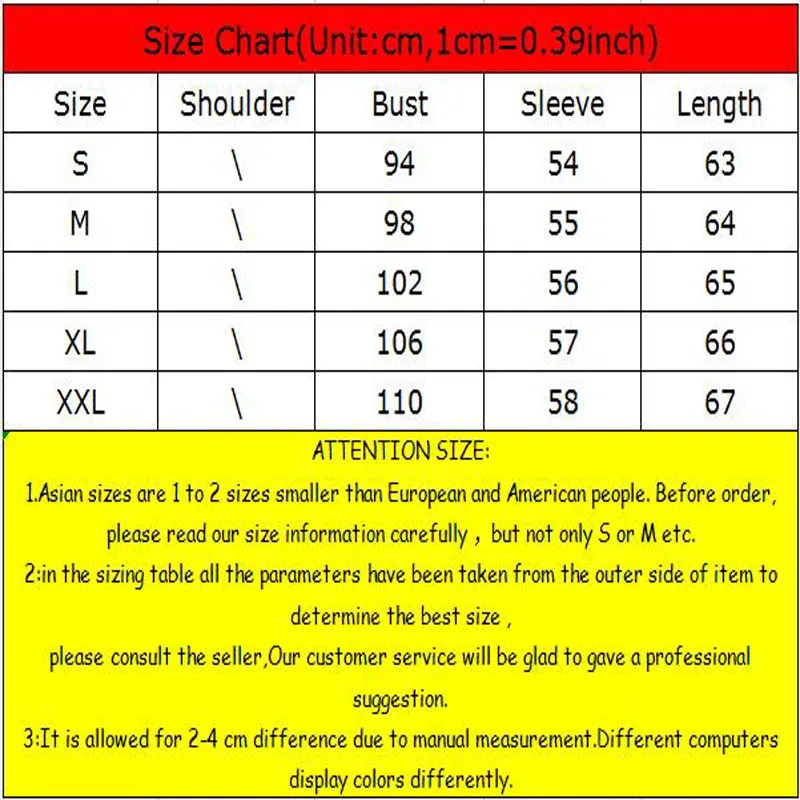 Size Chart(Unit:cm,1cm=0.39inch)

| Size | Shoulder | Bust | Sleeve | Length |
|---|---|---|---|---|
| S | \ | 94 | 54 | 63 |
| M | \ | 98 | 55 | 64 |
| L | \ | 102 | 56 | 65 |
| XL | \ | 106 | 57 | 66 |
| XXL | \ | 110 | 58 | 67 |

ATTENTION SIZE:

1.Asian sizes are 1 to 2 sizes smaller than European and American people. Before order, please read our size information carefully , but not only S or M etc.

2:in the sizing table all the parameters have been taken from the outer side of item to determine the best size ,

please consult the seller,Our customer service will be glad to gave a professional suggestion.

3:It is allowed for 2-4 cm difference due to manual measurement.Different computers display colors differently.